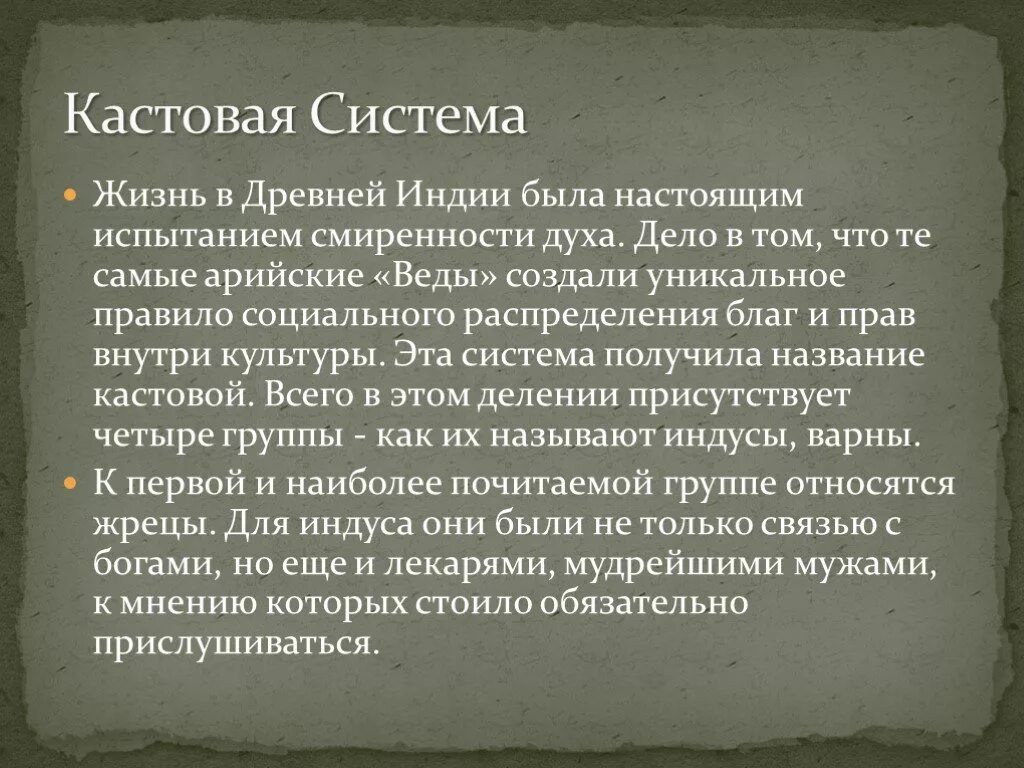 Кастовая Система

Жизнь в Древней Индии была настоящим испытанием смиренности духа. Дело в том, что те самые арийские «Веды» создали уникальное правило социального распределения благ и прав внутри культуры. Эта система получила название кастовой. Всего в этом делении присутствует четыре группы - как их называют индусы, варны.

К первой и наиболее почитаемой группе относятся жрецы. Для индуса они были не только связью с богами, но еще и лекарями, мудрейшими мужами, к мнению которых стоило обязательно прислушиваться.